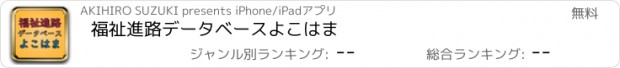 福祉進路
データベース
よこはま

AKIHIRO SUZUKI presents iPhone/iPadアプリ

無料

福祉進路データベースよこはま

ジャンル別ランキング: --

総合ランキング: --